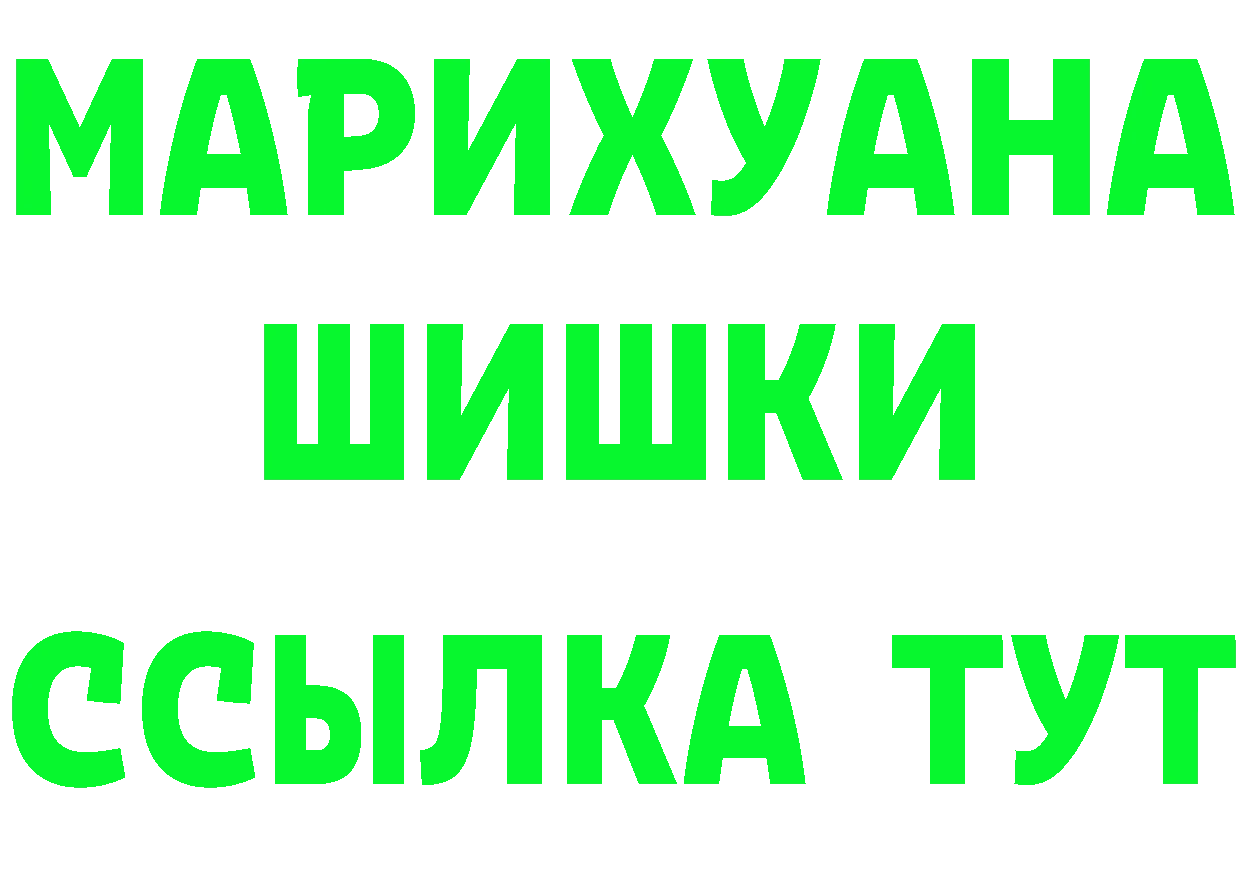 МАРИХУАНА
ШИШКИ
ССЫЛКА ТУТ